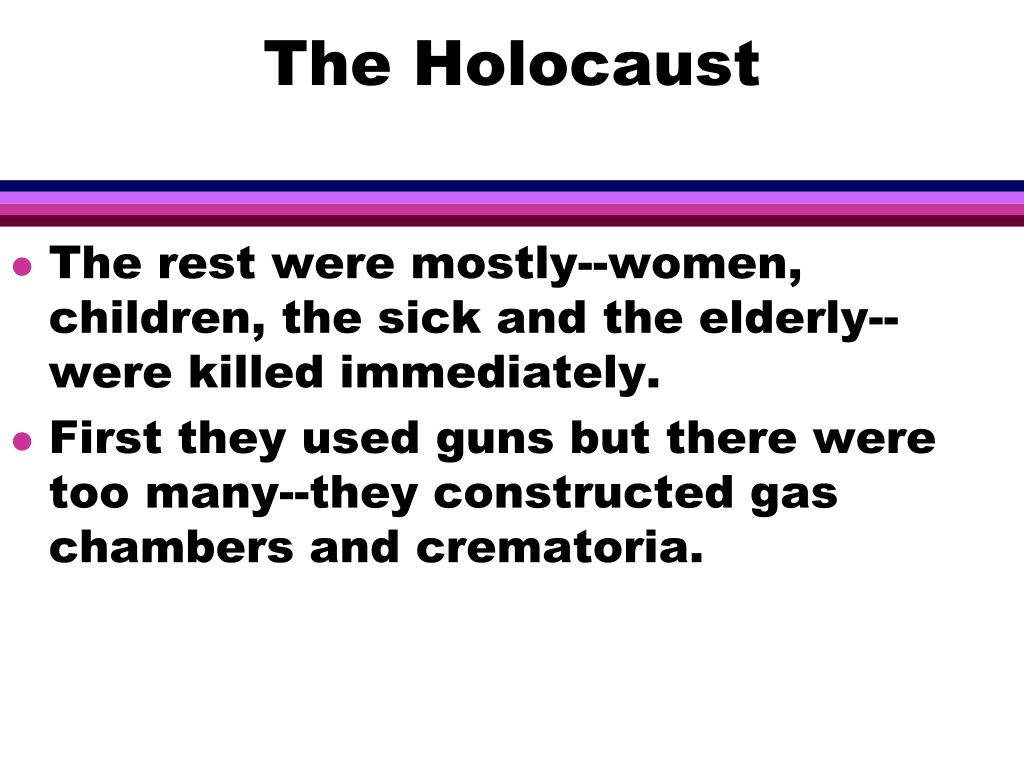 The Holocaust

• The rest were mostly--women, children, the sick and the elderly--were killed immediately.
• First they used guns but there were too many--they constructed gas chambers and crematoria.